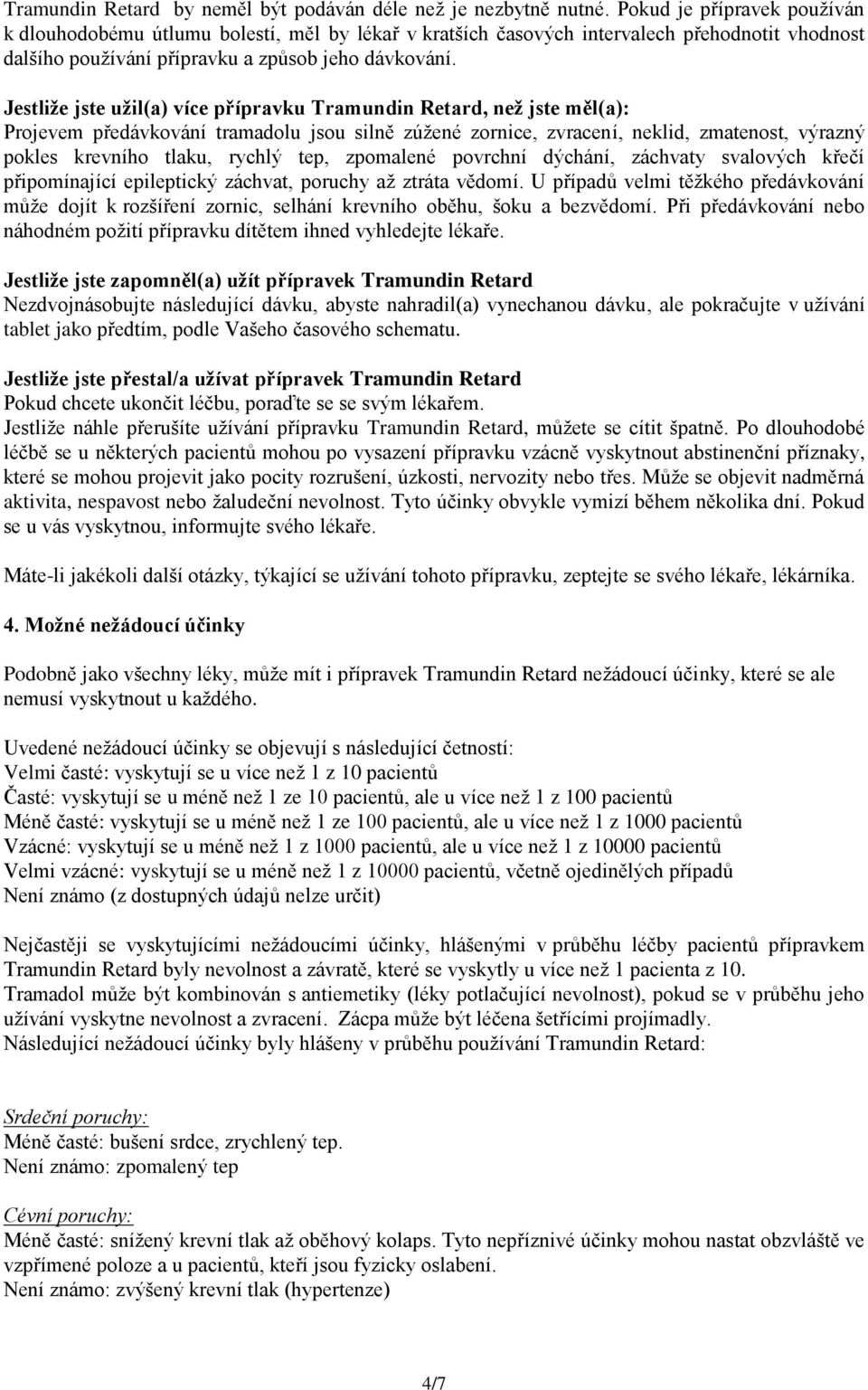 Tramundin Retard by neměl být podáván déle než je nezbytně nutné. Pokud je přípravek používán k dlouhodobému útlumu bolestí, měl by lékař v kratších časových intervalech přehodnotit vhodnost dalšího používání přípravku a způsob jeho dávkování.

Jestliže jste užil(a) více přípravku Tramundin Retard, než jste měl(a):
Projevem předávkování tramadolu jsou silně zúžené zornice, zvracení, neklid, zmatenost, výrazný pokles krevního tlaku, rychlý tep, zpomalené povrchní dýchání, záchvaty svalových křečí připomínající epileptický záchvat, poruchy až ztráta vědomí. U případů velmi těžkého předávkování může dojít k rozšíření zornic, selhání krevního oběhu, šoku a bezvědomí. Při předávkování nebo náhodném požití přípravku dítětem ihned vyhledejte lékaře.

Jestliže jste zapomněl(a) užít přípravek Tramundin Retard
Nezdvojnásobujte následující dávku, abyste nahradil(a) vynechanou dávku, ale pokračujte v užívání tablet jako předtím, podle Vašeho časového schematu.

Jestliže jste přestal/a užívat přípravek Tramundin Retard
Pokud chcete ukončit léčbu, poraďte se se svým lékařem.
Jestliže náhle přerušíte užívání přípravku Tramundin Retard, můžete se cítit špatně. Po dlouhodobé léčbě se u některých pacientů mohou po vysazení přípravku vzácně vyskytnout abstinenční příznaky, které se mohou projevit jako pocity rozrušení, úzkosti, nervozity nebo třes. Může se objevit nadměrná aktivita, nespavost nebo žaludeční nevolnost. Tyto účinky obvykle vymizí během několika dní. Pokud se u vás vyskytnou, informujte svého lékaře.

Máte-li jakékoli další otázky, týkající se užívání tohoto přípravku, zeptejte se svého lékaře, lékárníka.

4. Možné nežádoucí účinky

Podobně jako všechny léky, může mít i přípravek Tramundin Retard nežádoucí účinky, které se ale nemusí vyskytnout u každého.

Uvedené nežádoucí účinky se objevují s následující četností:
Velmi časté: vyskytují se u více než 1 z 10 pacientů
Časté: vyskytují se u méně než 1 ze 10 pacientů, ale u více než 1 z 100 pacientů
Méně časté: vyskytují se u méně než 1 ze 100 pacientů, ale u více než 1 z 1000 pacientů
Vzácné: vyskytují se u méně než 1 z 1000 pacientů, ale u více než 1 z 10000 pacientů
Velmi vzácné: vyskytují se u méně než 1 z 10000 pacientů, včetně ojedinělých případů
Není známo (z dostupných údajů nelze určit)

Nejčastěji se vyskytujícími nežádoucími účinky, hlášenými v průběhu léčby pacientů přípravkem Tramundin Retard byly nevolnost a závratě, které se vyskytly u více než 1 pacienta z 10.
Tramadol může být kombinován s antiemetiky (léky potlačující nevolnost), pokud se v průběhu jeho užívání vyskytne nevolnost a zvracení. Zácpa může být léčena šetřícími projímadly.
Následující nežádoucí účinky byly hlášeny v průběhu používání Tramundin Retard:

Srdeční poruchy:
Méně časté: bušení srdce, zrychlený tep.
Není známo: zpomalený tep

Cévní poruchy:
Méně časté: snížený krevní tlak až oběhový kolaps. Tyto nepříznivé účinky mohou nastat obzvláště ve vzpřímené poloze a u pacientů, kteří jsou fyzicky oslabení.
Není známo: zvýšený krevní tlak (hypertenze)

4/7